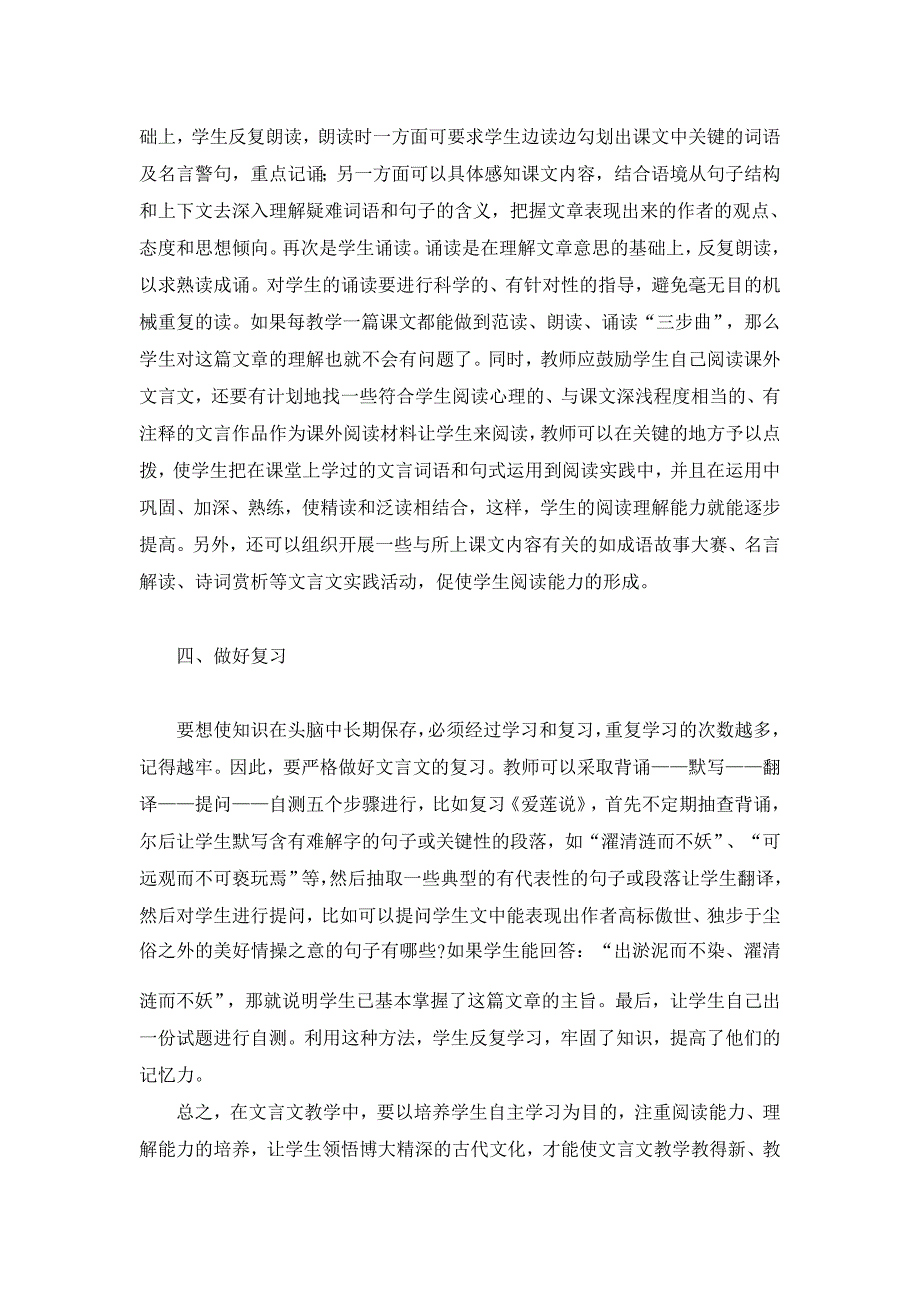 础上，学生反复朗读，朗读时一方面可要求学生边读边勾划出课文中关键的词语及名言警句，重点记诵；另一方面可以具体感知课文内容，结合语境从句子结构和上下文去深入理解疑难词语和句子的含义，把握文章表现出来的作者的观点、态度和思想倾向。再次是学生诵读。诵读是在理解文章意思的基础上，反复朗读，以求熟读成诵。对学生的诵读要进行科学的、有针对性的指导，避免毫无目的机械重复的读。如果每教学一篇课文都能做到范读、朗读、诵读“三步曲”，那么学生对这篇文章的理解也就不会有问题了。同时，教师应鼓励学生自己阅读课外文言文，还要有计划地找一些符合学生阅读心理的、与课文深浅程度相当的、有注释的文言作品作为课外阅读材料让学生来阅读，教师可以在关键的地方予以点拨，使学生把在课堂上学过的文言词语和句式运用到阅读实践中，并且在运用中巩固、加深、熟练，使精读和泛读相结合，这样，学生的阅读理解能力就能逐步提高。另外，还可以组织开展一些与所上课文内容有关的如成语故事大赛、名言解读、诗词赏析等文言文实践活动，促使学生阅读能力的形成。

四、做好复习

要想使知识在头脑中长期保存，必须经过学习和复习，重复学习的次数越多，记得越牢。因此，要严格做好文言文的复习。教师可以采取背诵——默写——翻译——提问——自测五个步骤进行，比如复习《爱莲说》，首先不定期抽查背诵，尔后让学生默写含有难解字的句子或关键性的段落，如“濯清涟而不妖”、“可远观而不可亵玩焉”等，然后抽取一些典型的有代表性的句子或段落让学生翻译，然后对学生进行提问，比如可以提问学生文中能表现出作者高标傲世、独步于尘俗之外的美好情操之意的句子有哪些?如果学生能回答：“出淤泥而不染、濯清涟而不妖”，那就说明学生已基本掌握了这篇文章的主旨。最后，让学生自己出一份试题进行自测。利用这种方法，学生反复学习，牢固了知识，提高了他们的记忆力。

总之，在文言文教学中，要以培养学生自主学习为目的，注重阅读能力、理解能力的培养，让学生领悟博大精深的古代文化，才能使文言文教学教得新、教